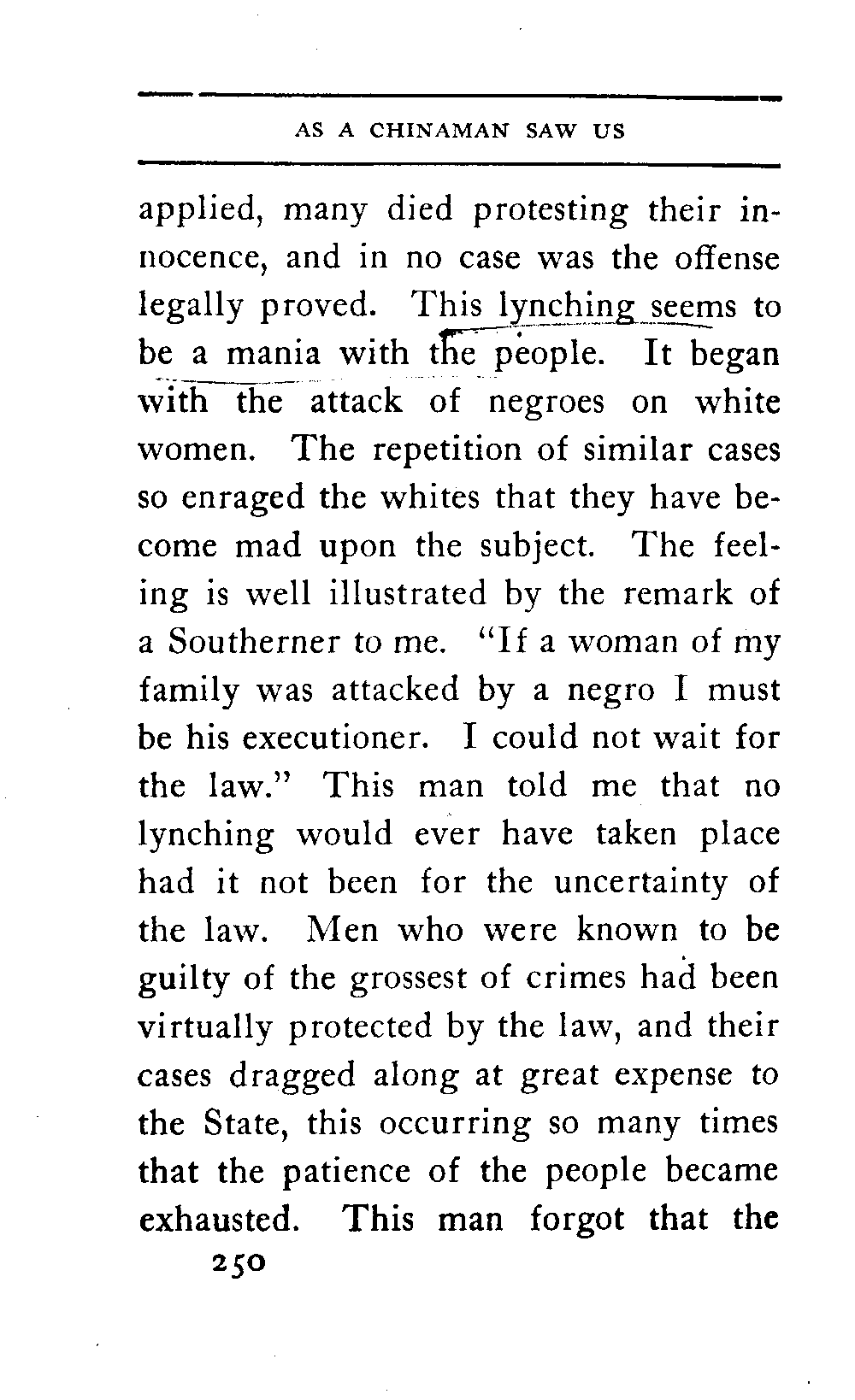 AS A CHINAMAN SAW US

applied, many died protesting their innocence, and in no case was the offense legally proved. This lynching seems to be a mania with the people. It began with the attack of negroes on white women. The repetition of similar cases so enraged the whites that they have become mad upon the subject. The feeling is well illustrated by the remark of a Southerner to me. "If a woman of my family was attacked by a negro I must be his executioner. I could not wait for the law." This man told me that no lynching would ever have taken place had it not been for the uncertainty of the law. Men who were known to be guilty of the grossest of crimes had been virtually protected by the law, and their cases dragged along at great expense to the State, this occurring so many times that the patience of the people became exhausted. This man forgot that the

250